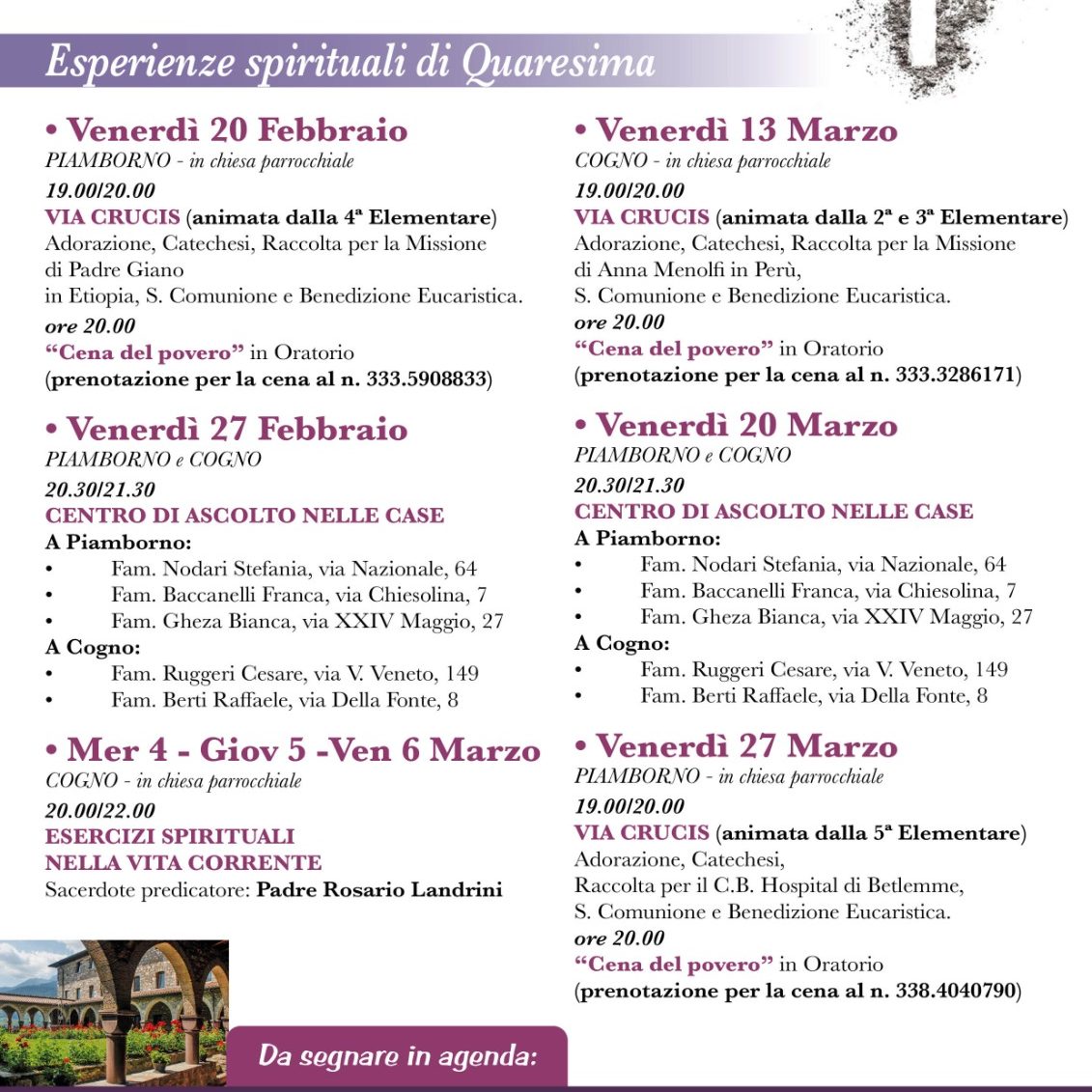 Esperienze spirituali di Quaresima

• Venerdì 20 Febbraio
PIAMBORNO - in chiesa parrocchiale
19.00/20.00
VIA CRUCIS (animata dalla 4ª Elementare)
Adorazione, Catechesi, Raccolta per la Missione di Padre Giano in Etiopia, S. Comunione e Benedizione Eucaristica.
ore 20.00
"Cena del povero" in Oratorio
(prenotazione per la cena al n. 333.5908833)

• Venerdì 27 Febbraio
PIAMBORNO e COGNO
20.30/21.30
CENTRO DI ASCOLTO NELLE CASE
A Piamborno:
• Fam. Nodari Stefania, via Nazionale, 64
• Fam. Baccanelli Franca, via Chiesolina, 7
• Fam. Gheza Bianca, via XXIV Maggio, 27
A Cogno:
• Fam. Ruggeri Cesare, via V. Veneto, 149
• Fam. Berti Raffaele, via Della Fonte, 8

• Mer 4 - Giov 5 -Ven 6 Marzo
COGNO - in chiesa parrocchiale
20.00/22.00
ESERCIZI SPIRITUALI
NELLA VITA CORRENTE
Sacerdote predicatore: Padre Rosario Landrini

• Venerdì 13 Marzo
COGNO - in chiesa parrocchiale
19.00/20.00
VIA CRUCIS (animata dalla 2ª e 3ª Elementare)
Adorazione, Catechesi, Raccolta per la Missione di Anna Menolfi in Perù, S. Comunione e Benedizione Eucaristica.
ore 20.00
"Cena del povero" in Oratorio
(prenotazione per la cena al n. 333.3286171)

• Venerdì 20 Marzo
PIAMBORNO e COGNO
20.30/21.30
CENTRO DI ASCOLTO NELLE CASE
A Piamborno:
• Fam. Nodari Stefania, via Nazionale, 64
• Fam. Baccanelli Franca, via Chiesolina, 7
• Fam. Gheza Bianca, via XXIV Maggio, 27
A Cogno:
• Fam. Ruggeri Cesare, via V. Veneto, 149
• Fam. Berti Raffaele, via Della Fonte, 8

• Venerdì 27 Marzo
PIAMBORNO - in chiesa parrocchiale
19.00/20.00
VIA CRUCIS (animata dalla 5ª Elementare)
Adorazione, Catechesi, Raccolta per il C.B. Hospital di Betlemme, S. Comunione e Benedizione Eucaristica.
ore 20.00
"Cena del povero" in Oratorio
(prenotazione per la cena al n. 338.4040790)

Da segnare in agenda: